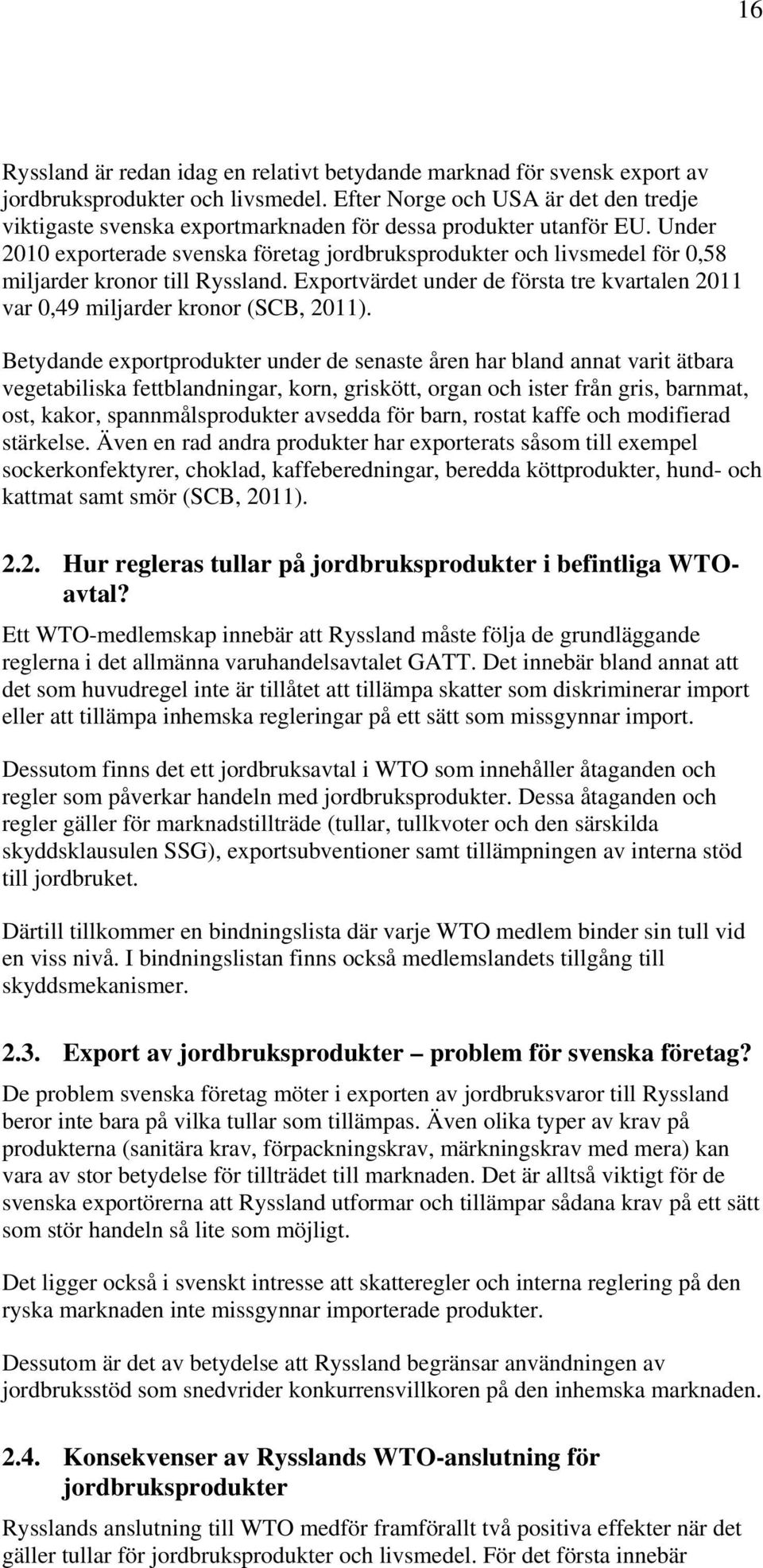 16

Ryssland är redan idag en relativt betydande marknad för svensk export av jordbruksprodukter och livsmedel. Efter Norge och USA är det den tredje viktigaste svenska exportmarknaden för dessa produkter utanför EU. Under 2010 exporterade svenska företag jordbruksprodukter och livsmedel för 0,58 miljarder kronor till Ryssland. Exportvärdet under de första tre kvartalen 2011 var 0,49 miljarder kronor (SCB, 2011).

Betydande exportprodukter under de senaste åren har bland annat varit ätbara vegetabiliska fettblandningar, korn, griskött, organ och ister från gris, barnmat, ost, kakor, spannmålsprodukter avsedda för barn, rostat kaffe och modifierad stärkelse. Även en rad andra produkter har exporterats såsom till exempel sockerkonfektyrer, choklad, kaffeberedningar, beredda köttprodukter, hund- och kattmat samt smör (SCB, 2011).

2.2. Hur regleras tullar på jordbruksprodukter i befintliga WTO-avtal?

Ett WTO-medlemskap innebär att Ryssland måste följa de grundläggande reglerna i det allmänna varuhandelsavtalet GATT. Det innebär bland annat att det som huvudregel inte är tillåtet att tillämpa skatter som diskriminerar import eller att tillämpa inhemska regleringar på ett sätt som missgynnar import.

Dessutom finns det ett jordbruksavtal i WTO som innehåller åtaganden och regler som påverkar handeln med jordbruksprodukter. Dessa åtaganden och regler gäller för marknadstillträde (tullar, tullkvoter och den särskilda skyddsklausulen SSG), exportsubventioner samt tillämpningen av interna stöd till jordbruket.

Därtill tillkommer en bindningslista där varje WTO medlem binder sin tull vid en viss nivå. I bindningslistan finns också medlemslandets tillgång till skyddsmekanismer.

2.3. Export av jordbruksprodukter – problem för svenska företag?

De problem svenska företag möter i exporten av jordbruksvaror till Ryssland beror inte bara på vilka tullar som tillämpas. Även olika typer av krav på produkterna (sanitära krav, förpackningskrav, märkningskrav med mera) kan vara av stor betydelse för tillträdet till marknaden. Det är alltså viktigt för de svenska exportörerna att Ryssland utformar och tillämpar sådana krav på ett sätt som stör handeln så lite som möjligt.

Det ligger också i svenskt intresse att skatteregler och interna reglering på den ryska marknaden inte missgynnar importerade produkter.

Dessutom är det av betydelse att Ryssland begränsar användningen av jordbruksstöd som snedvrider konkurrensvillkoren på den inhemska marknaden.

2.4. Konsekvenser av Rysslands WTO-anslutning för jordbruksprodukter

Rysslands anslutning till WTO medför framförallt två positiva effekter när det gäller tullar för jordbruksprodukter och livsmedel. För det första innebär